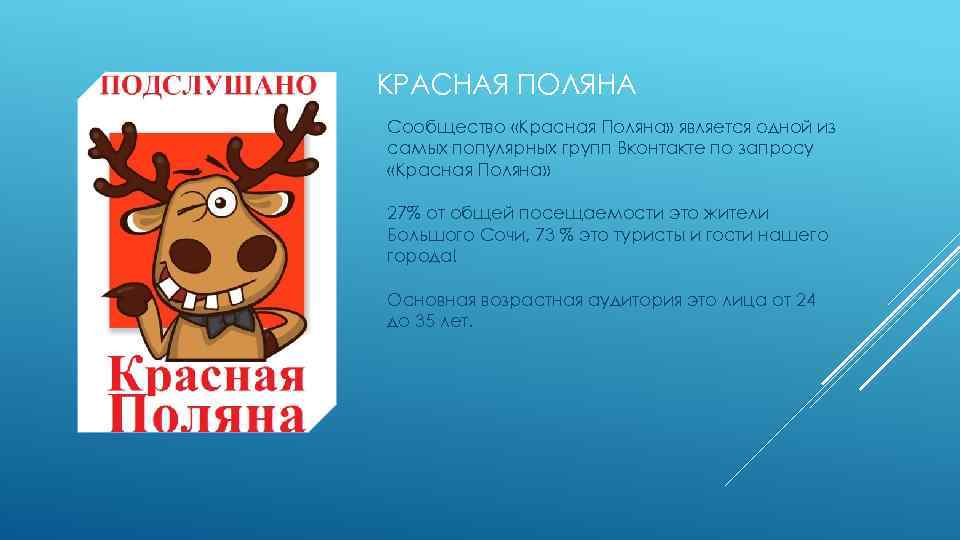 ПОДСЛУШАНО

Красная Поляна

КРАСНАЯ ПОЛЯНА

Сообщество «Красная Поляна» является одной из самых популярных групп Вконтакте по запросу «Красная Поляна»

27% от общей посещаемости это жители Большого Сочи, 73 % это туристы и гости нашего города!

Основная возрастная аудитория это лица от 24 до 35 лет.